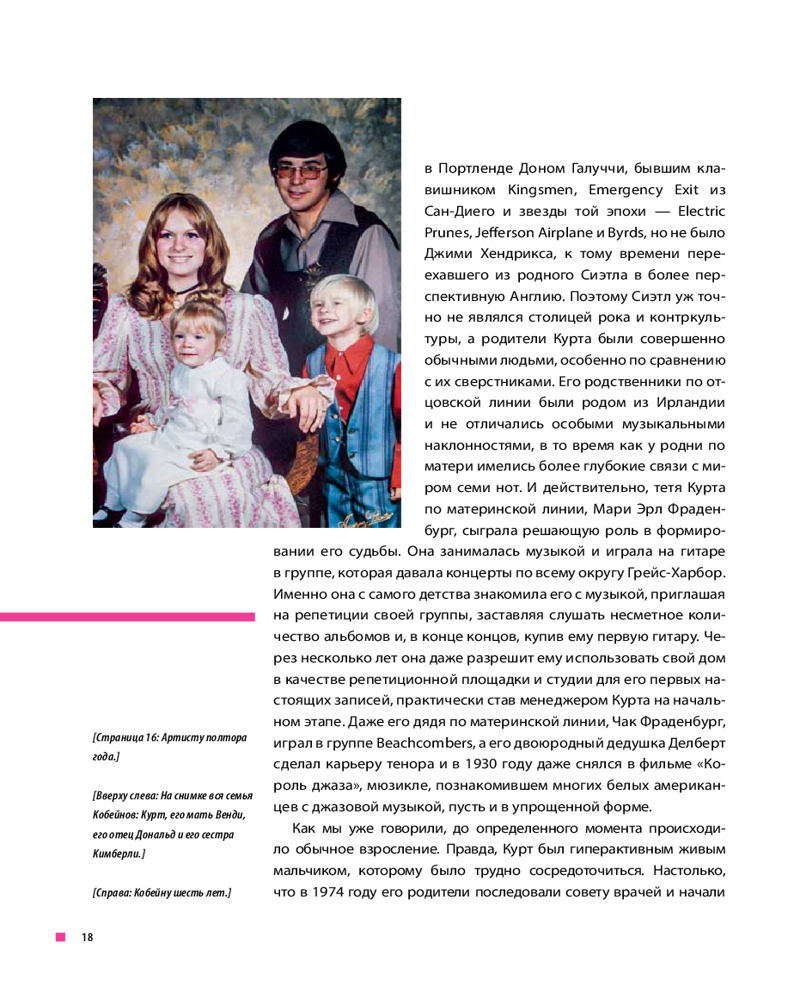 в Портленде Доном Галуччи, бывшим клавишником Kingsmen, Emergency Exit из Сан-Диего и звезды той эпохи — Electric Prunes, Jefferson Airplane и Byrds, но не было Джими Хендрикса, к тому времени переехавшего из родного Сиэтла в более перспективную Англию. Поэтому Сиэтл уж точно не являлся столицей рока и контркультуры, а родители Курта были совершенно обычными людьми, особенно по сравнению с их сверстниками. Его родственники по отцовской линии были родом из Ирландии и не отличались особыми музыкальными наклонностями, в то время как у родни по матери имелись более глубокие связи с миром семи нот. И действительно, тетя Курта по материнской линии, Мари Эрл Фраденбург, сыграла решающую роль в формировании его судьбы. Она занималась музыкой и играла на гитаре в группе, которая давала концерты по всему округу Грейс-Харбор. Именно она с самого детства знакомила его с музыкой, приглашая на репетиции своей группы, заставляя слушать несметное количество альбомов и, в конце концов, купив ему первую гитару. Через несколько лет она даже разрешит ему использовать свой дом в качестве репетиционной площадки и студии для его первых настоящих записей, практически став менеджером Курта на начальном этапе. Даже его дядя по материнской линии, Чак Фраденбург, играл в группе Beachcombers, а его двоюродный дедушка Делберт сделал карьеру тенора и в 1930 году даже снялся в фильме «Король джаза», мюзикле, познакомившем многих белых американцев с джазовой музыкой, пусть и в упрощенной форме.

Как мы уже говорили, до определенного момента происходило обычное взросление. Правда, Курт был гиперактивным живым мальчиком, которому было трудно сосредоточиться. Настолько, что в 1974 году его родители последовали совету врачей и начали

[Страница 16: Артисту полтора года.]

[Вверху слева: На снимке вся семья Кобейнов: Курт, его мать Венди, его отец Дональд и его сестра Кимберли.]

[Справа: Кобейну шесть лет.]

18